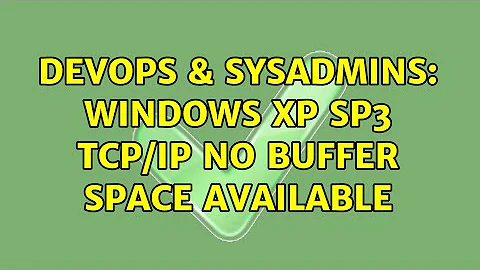 DEVOPS & SYSADMINS: WINDOWS XP SP3 TCP/IP NO BUFFER SPACE AVAILABLE